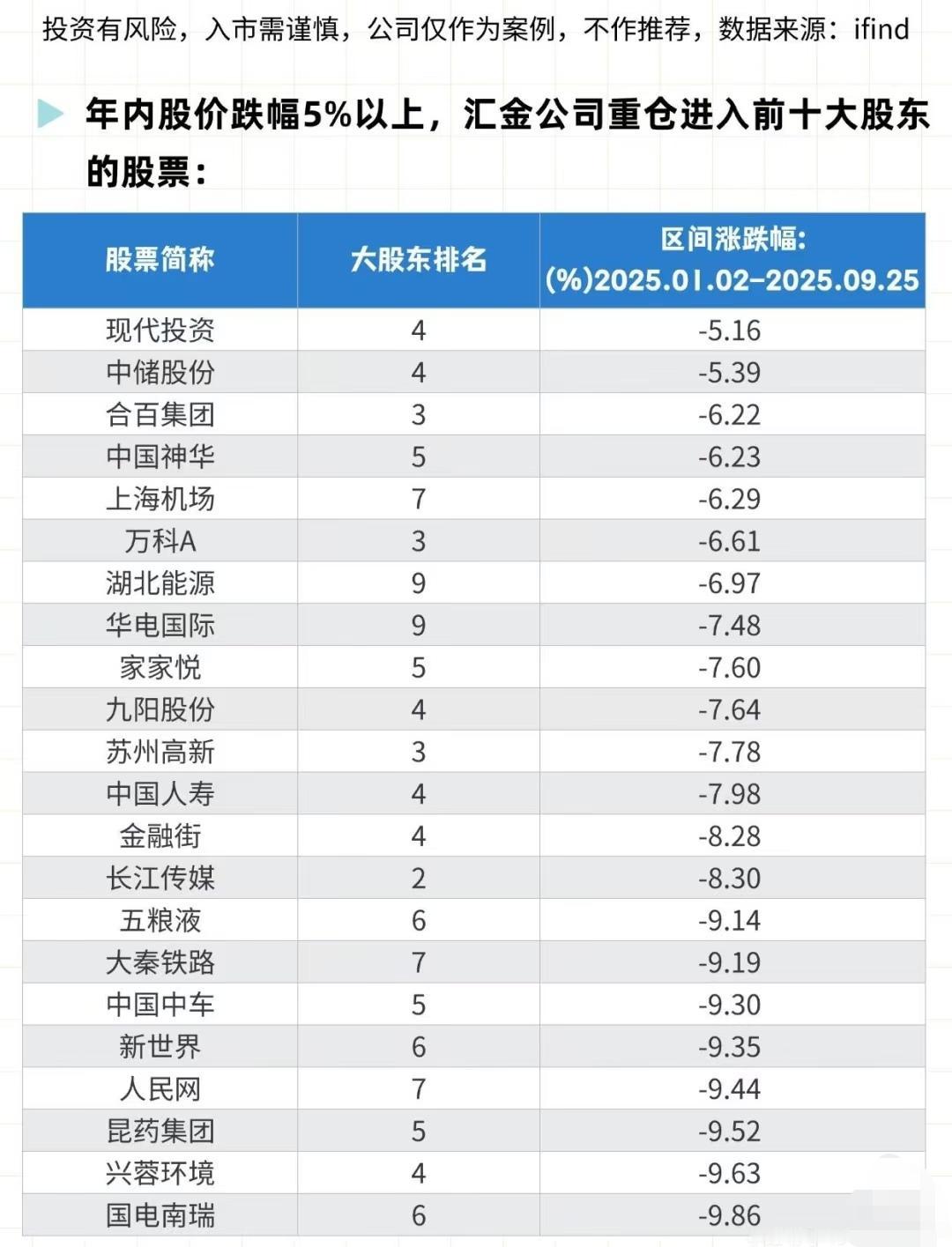 投资有风险，入市需谨慎，公司仅作为案例，不作推荐，数据来源：ifind

年内股价跌幅5%以上，汇金公司重仓进入前十大股东的股票：

| 股票简称 | 大股东排名 | 区间涨跌幅:(%)2025.01.02-2025.09.25 |
|---|---|---|
| 现代投资 | 4 | -5.16 |
| 中储股份 | 4 | -5.39 |
| 合百集团 | 3 | -6.22 |
| 中国神华 | 5 | -6.23 |
| 上海机场 | 7 | -6.29 |
| 万科A | 3 | -6.61 |
| 湖北能源 | 9 | -6.97 |
| 华电国际 | 9 | -7.48 |
| 家家悦 | 5 | -7.60 |
| 九阳股份 | 4 | -7.64 |
| 苏州高新 | 3 | -7.78 |
| 中国人寿 | 4 | -7.98 |
| 金融街 | 4 | -8.28 |
| 长江传媒 | 2 | -8.30 |
| 五粮液 | 6 | -9.14 |
| 大秦铁路 | 7 | -9.19 |
| 中国中车 | 5 | -9.30 |
| 新世界 | 6 | -9.35 |
| 人民网 | 7 | -9.44 |
| 昆药集团 | 5 | -9.52 |
| 兴蓉环境 | 4 | -9.63 |
| 国电南瑞 | 6 | -9.86 |